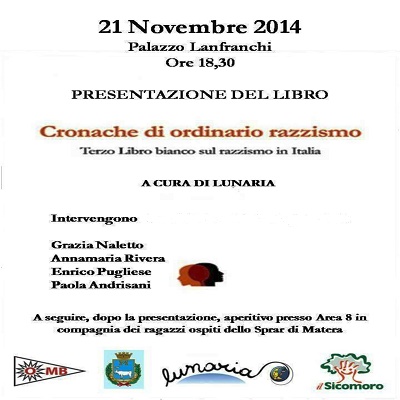 21 Novembre 2014
Palazzo Lanfranchi
Ore 18,30

PRESENTAZIONE DEL LIBRO

Cronache di ordinario razzismo
Terzo Libro bianco sul razzismo in Italia

A CURA DI LUNARIA

Intervengono

Grazia Naletto
Annamaria Rivera
Enrico Pugliese
Paola Andrisani

A seguire, dopo la presentazione, aperitivo presso Area 8 in compagnia dei ragazzi ospiti dello Sprar di Matera

OMB

lunaria

il Sicomoro